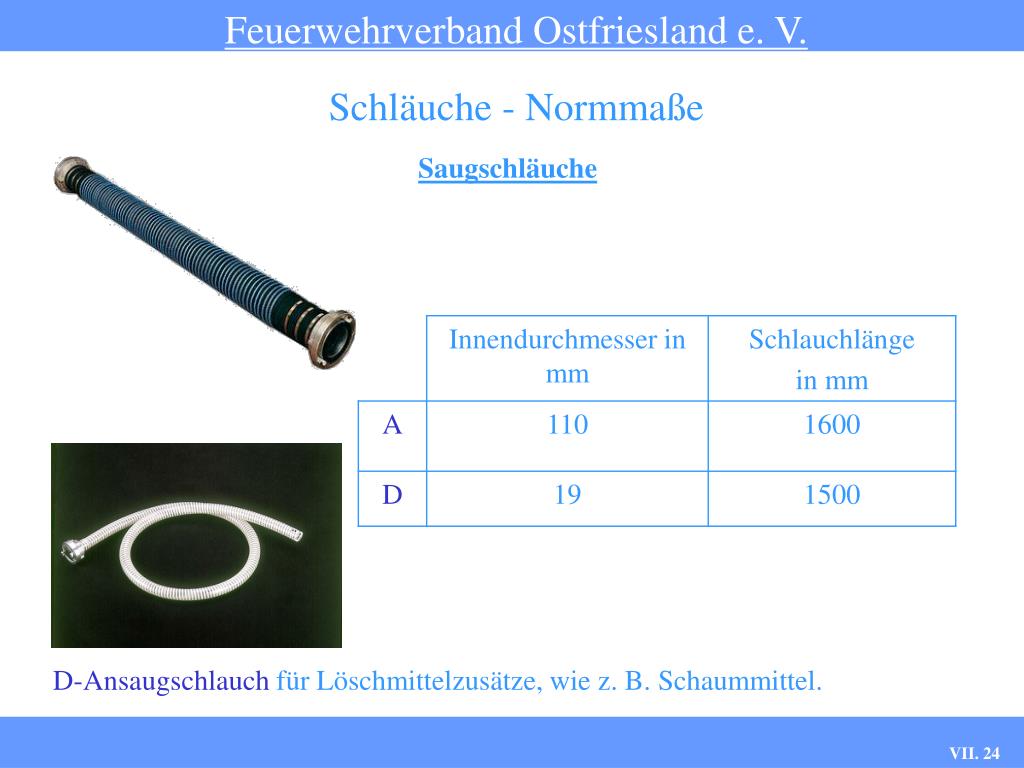 Feuerwehrverband Ostfriesland e. V.

Schläuche - Normmaße

Saugschläuche

| | Innendurchmesser in mm | Schlauchlänge in mm |
|---|---|---|
| A | 110 | 1600 |
| D | 19 | 1500 |

D-Ansaugschlauch für Löschmittelzusätze, wie z. B. Schaummittel.

VII. 24